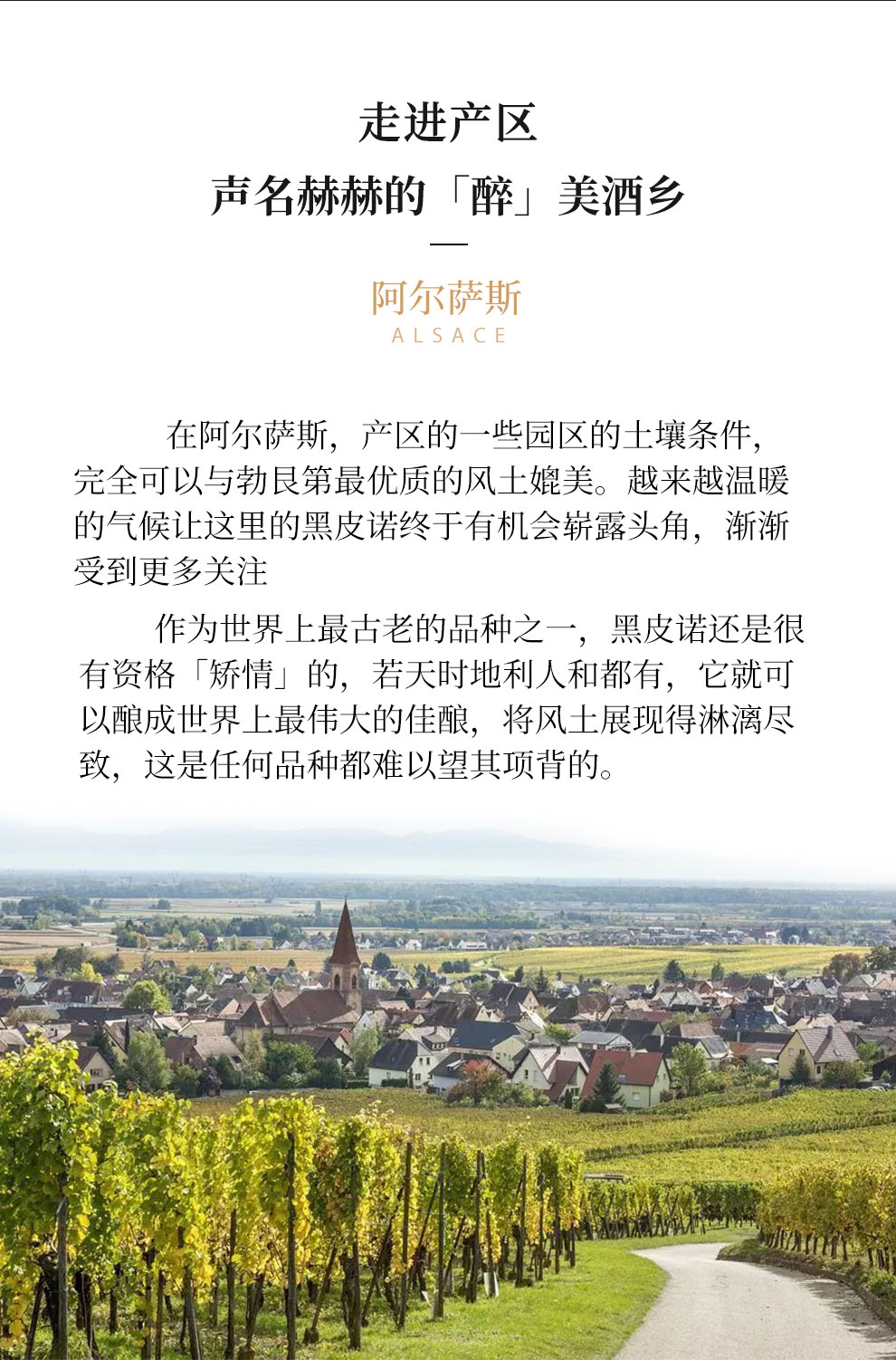 走进产区
声名赫赫的「醉」美酒乡

阿尔萨斯
ALSACE

在阿尔萨斯，产区的一些园区的土壤条件，完全可以与勃艮第最优质的风土媲美。越来越温暖的气候让这里的黑皮诺终于有机会崭露头角，渐渐受到更多关注

作为世界上最古老的品种之一，黑皮诺还是很有资格「矫情」的，若天时地利人和都有，它就可以酿成世界上最伟大的佳酿，将风土展现得淋漓尽致，这是任何品种都难以望其项背的。